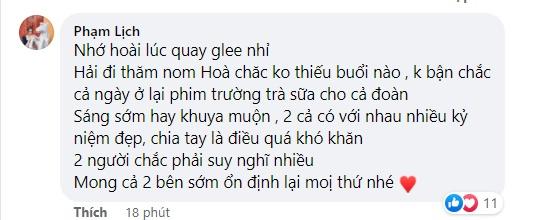 Phạm Lịch
Nhớ hoài lúc quay glee nhỉ
Hải đi thăm nom Hoà chắc ko thiếu buổi nào , k bận chắc cả ngày ở lại phim trường trà sữa cho cả đoàn
Sáng sớm hay khuya muộn , 2 cả có với nhau nhiều kỷ niệm đẹp, chia tay là điều quá khó khăn
2 người chắc phải suy nghĩ nhiều
Mong cả 2 bên sớm ổn định lại mọi thứ nhé ♥

Thích 18 phút 11